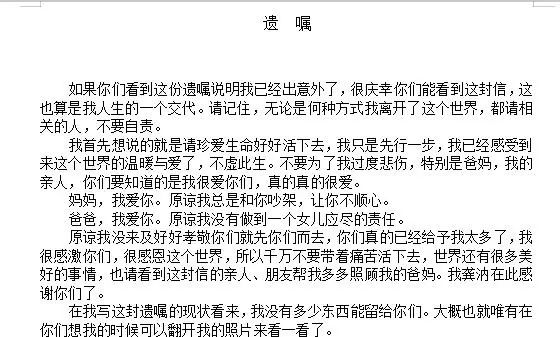 遗　嘱

如果你们看到这份遗嘱说明我已经出意外了，很庆幸你们能看到这封信，这也算是我人生的一个交代。请记住，无论是何种方式我离开了这个世界，都请相关的人，不要自责。

我首先想说的就是请珍爱生命好好活下去，我只是先行一步，我已经感受到来这个世界的温暖与爱了，不虚此生。不要为了我过度悲伤，特别是爸妈，我的亲人，你们要知道的是我很爱你们，真的真的很爱。

妈妈，我爱你。原谅我总是和你吵架，让你不顺心。

爸爸，我爱你。原谅我没有做到一个女儿应尽的责任。

原谅我没来及好好孝敬你们就先你们而去，你们真的已经给予我太多了，我很感激你们，很感恩这个世界，所以千万不要带着痛苦活下去，世界还有很多美好的事情，也请看到这封信的亲人、朋友帮我多多照顾我的爸妈。我龚汭在此感谢你们了。

在我写这封遗嘱的现状看来，我没有多少东西能留给你们。大概也就唯有在你们想我的时候可以翻开我的照片来看一看了。